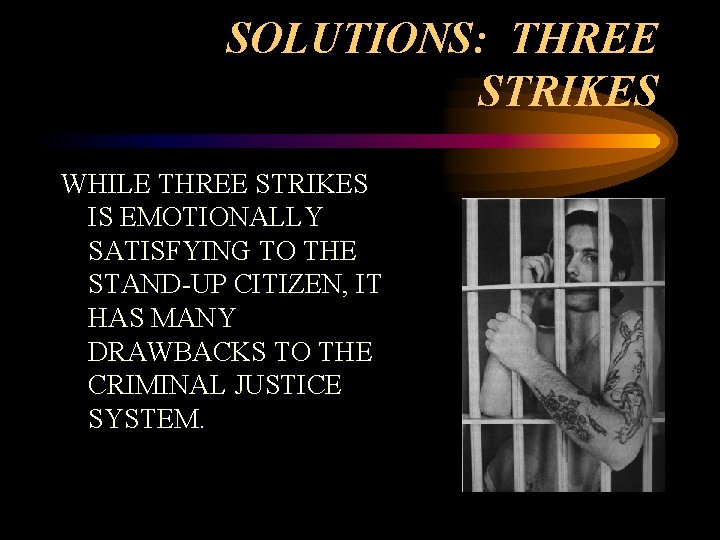 SOLUTIONS: THREE STRIKES

WHILE THREE STRIKES IS EMOTIONALLY SATISFYING TO THE STAND-UP CITIZEN, IT HAS MANY DRAWBACKS TO THE CRIMINAL JUSTICE SYSTEM.